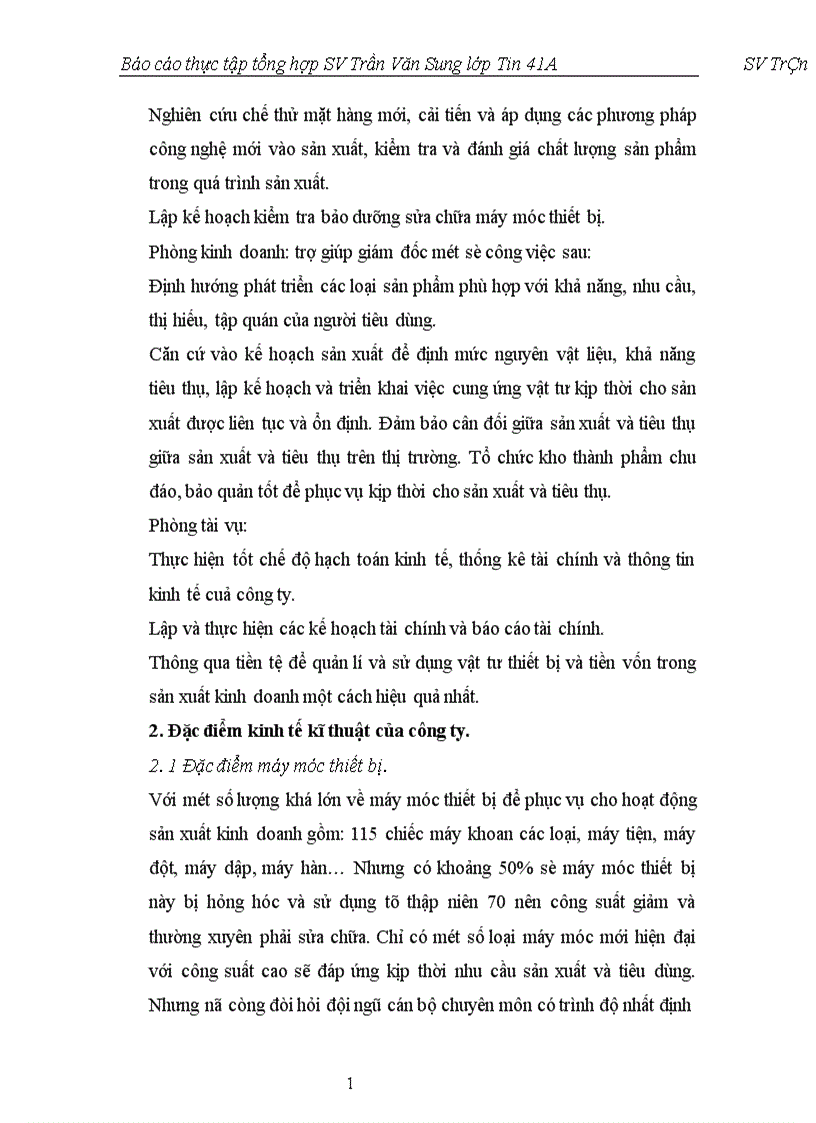 Báo cáo thực tập tổng hợp SV Trần Văn Sung lớp Tin 41A SV TrÇn

Nghiên cứu chế thử mặt hàng mới, cải tiến và áp dụng các phương pháp công nghệ mới vào sản xuất, kiểm tra và đánh giá chất lượng sản phẩm trong quá trình sản xuất.

Lập kế hoạch kiểm tra bảo dưỡng sửa chữa máy móc thiết bị.

Phòng kinh doanh: trợ giúp giám đốc mét sè công việc sau:

Định hướng phát triển các loại sản phẩm phù hợp với khả năng, nhu cầu, thị hiếu, tập quán của người tiêu dùng.

Căn cứ vào kế hoạch sản xuất để định mức nguyên vật liệu, khả năng tiêu thụ, lập kế hoạch và triển khai việc cung ứng vật tư kịp thời cho sản xuất được liên tục và ổn định. Đảm bảo cân đối giữa sản xuất và tiêu thụ giữa sản xuất và tiêu thụ trên thị trường. Tổ chức kho thành phẩm chu đáo, bảo quản tốt để phục vụ kịp thời cho sản xuất và tiêu thụ.

Phòng tài vụ:

Thực hiện tốt chế độ hạch toán kinh tế, thống kê tài chính và thông tin kinh tế cuả công ty.

Lập và thực hiện các kế hoạch tài chính và báo cáo tài chính.

Thông qua tiền tệ để quản lí và sử dụng vật tư thiết bị và tiền vốn trong sản xuất kinh doanh một cách hiệu quả nhất.

2. Đặc điểm kinh tế kĩ thuật của công ty.

2. 1 Đặc điểm máy móc thiết bị.

Với mét số lượng khá lớn về máy móc thiết bị để phục vụ cho hoạt động sản xuất kinh doanh gồm: 115 chiếc máy khoan các loại, máy tiện, máy đột, máy dập, máy hàn… Nhưng có khoảng 50% sè máy móc thiết bị này bị hỏng hóc và sử dụng tõ thập niên 70 nên công suất giảm và thường xuyên phải sửa chữa. Chỉ có mét số loại máy móc mới hiện đại với công suất cao sẽ đáp ứng kịp thời nhu cầu sản xuất và tiêu dùng. Nhưng nã còng đòi hỏi đội ngũ cán bộ chuyên môn có trình độ nhất định

1